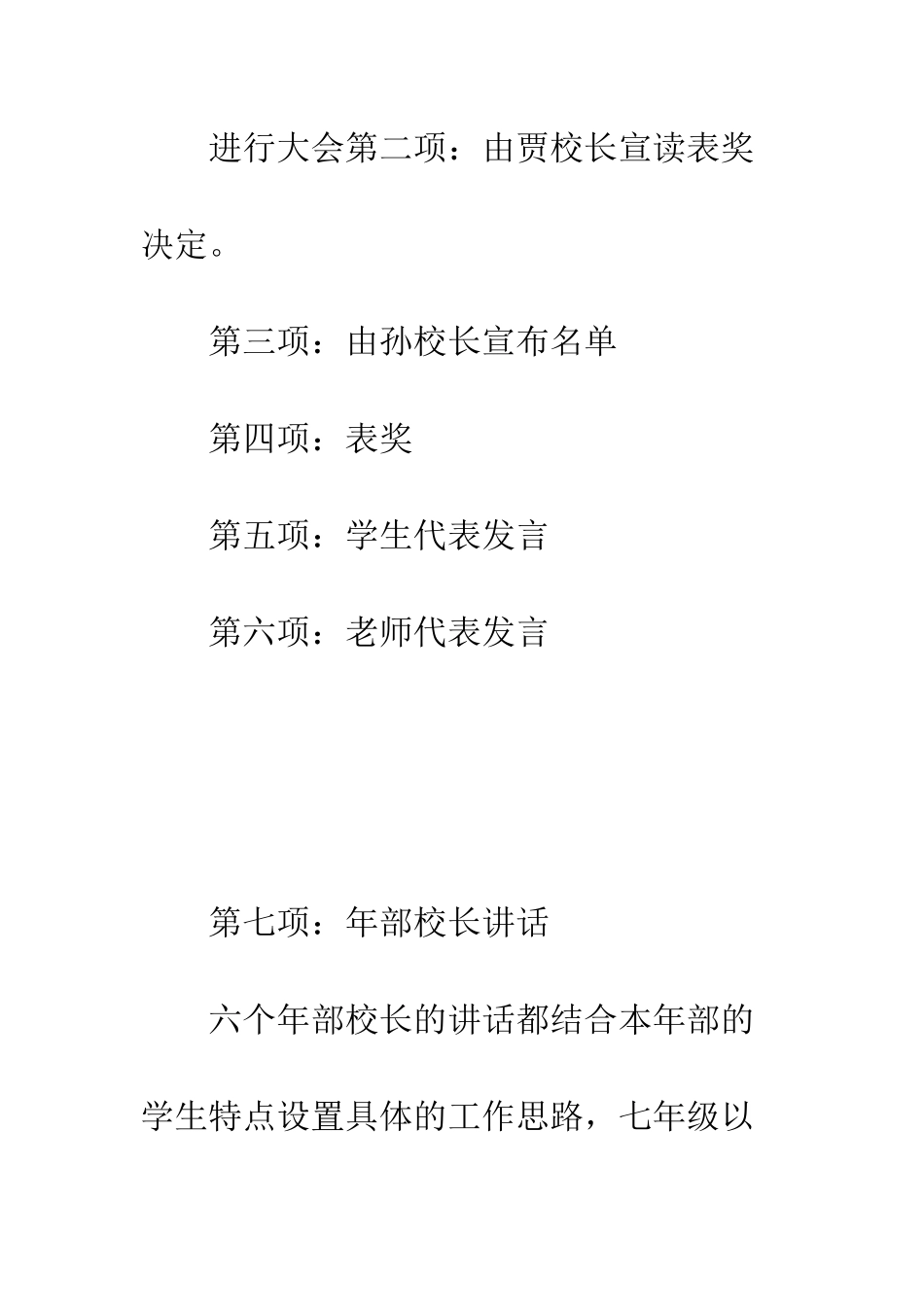 进行大会第二项：由贾校长宣读表奖决定。

第三项：由孙校长宣布名单

第四项：表奖

第五项：学生代表发言

第六项：老师代表发言

第七项：年部校长讲话

六个年部校长的讲话都结合本年部的学生特点设置具体的工作思路，七年级以